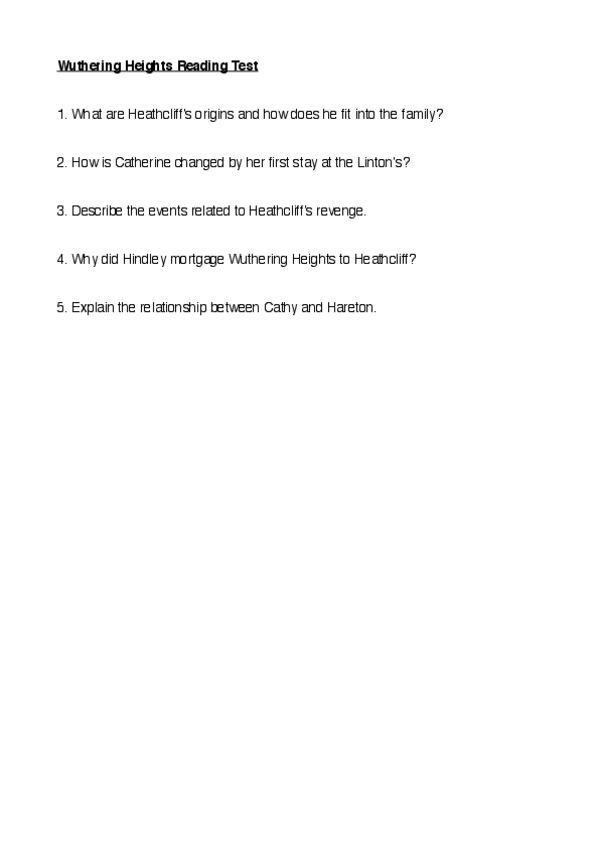 Wuthering Heights Reading Test

1. What are Heathcliff's origins and how does he fit into the family?

2. How is Catherine changed by her first stay at the Linton's?

3. Describe the events related to Heathcliff's revenge.

4. Why did Hindley mortgage Wuthering Heights to Heathcliff?

5. Explain the relationship between Cathy and Hareton.